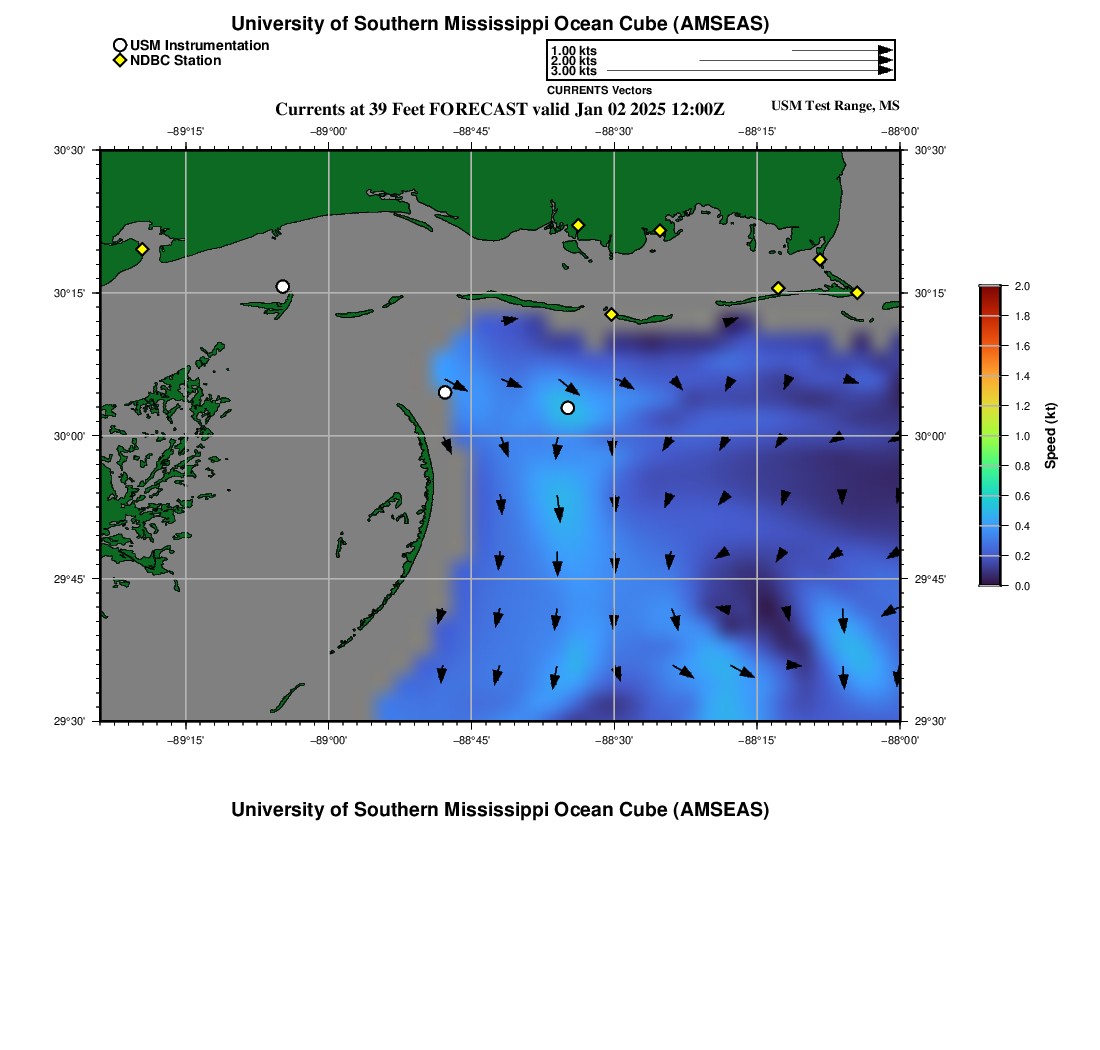 University of Southern Mississippi Ocean Cube (AMSEAS)

USM Instrumentation
NDBC Station

1.00 kts
2.00 kts
3.00 kts
CURRENTS Vectors

Currents at 39 Feet FORECAST valid Jan 02 2025 12:00Z

USM Test Range, MS

−89°15' −89°00' −88°45' −88°30' −88°15' −88°00'

30°30' 30°15' 30°00' 29°45' 29°30'

30°30' 30°15' 30°00' 29°45' 29°30'

−89°15' −89°00' −88°45' −88°30' −88°15' −88°00'

2.0
1.8
1.6
1.4
1.2
1.0
0.8
0.6
0.4
0.2
0.0

Speed (kt)

University of Southern Mississippi Ocean Cube (AMSEAS)